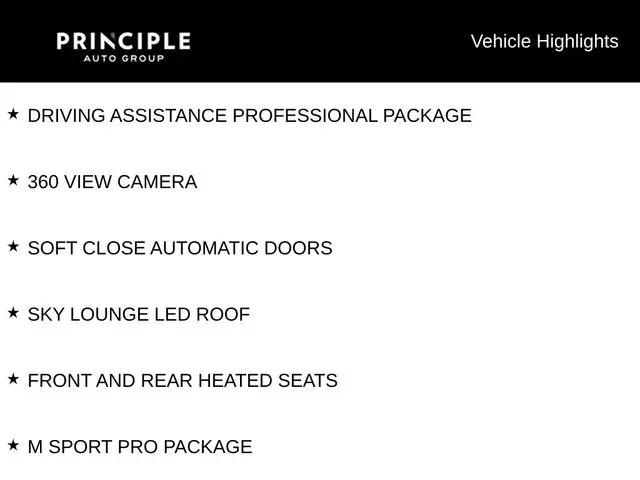 PRINCIPLE
AUTO GROUP

Vehicle Highlights

★ DRIVING ASSISTANCE PROFESSIONAL PACKAGE

★ 360 VIEW CAMERA

★ SOFT CLOSE AUTOMATIC DOORS

★ SKY LOUNGE LED ROOF

★ FRONT AND REAR HEATED SEATS

★ M SPORT PRO PACKAGE